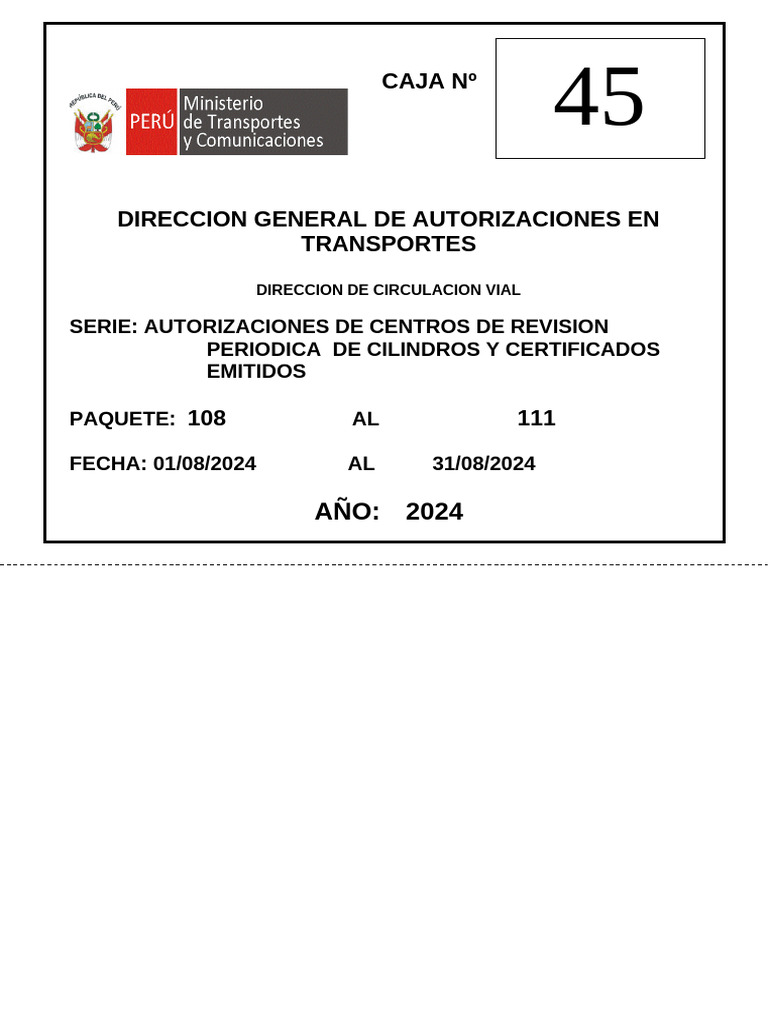 REPÚBLICA DEL PERÚ

PERÚ Ministerio de Transportes y Comunicaciones

CAJA Nº

45

DIRECCION GENERAL DE AUTORIZACIONES EN TRANSPORTES

DIRECCION DE CIRCULACION VIAL

SERIE: AUTORIZACIONES DE CENTROS DE REVISION PERIODICA DE CILINDROS Y CERTIFICADOS EMITIDOS

PAQUETE: 108 AL 111

FECHA: 01/08/2024 AL 31/08/2024

AÑO: 2024